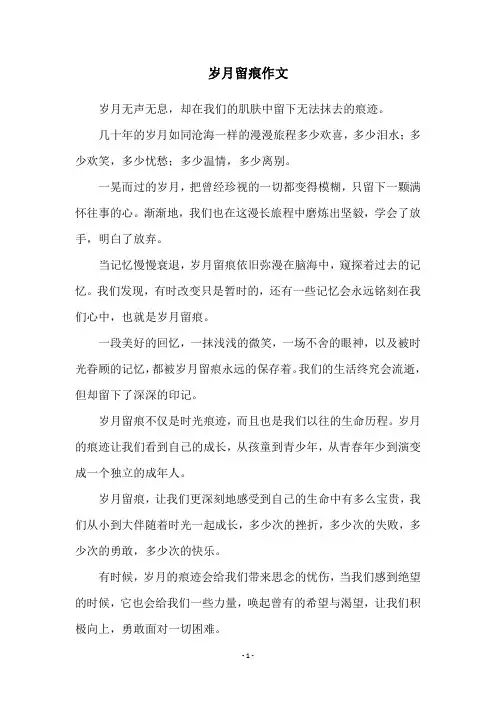 岁月留痕作文

岁月无声无息，却在我们的肌肤中留下无法抹去的痕迹。

几十年的岁月如同沧海一样的漫漫旅程多少欢喜，多少泪水；多少欢笑，多少忧愁；多少温情，多少离别。

一晃而过的岁月，把曾经珍视的一切都变得模糊，只留下一颗满怀往事的心。渐渐地，我们也在这漫长旅程中磨炼出坚毅，学会了放手，明白了放弃。

当记忆慢慢衰退，岁月留痕依旧弥漫在脑海中，窥探着过去的记忆。我们发现，有时改变只是暂时的，还有一些记忆会永远铭刻在我们心中，也就是岁月留痕。

一段美好的回忆，一抹浅浅的微笑，一场不舍的眼神，以及被时光眷顾的记忆，都被岁月留痕永远的保存着。我们的生活终究会流逝，但却留下了深深的印记。

岁月留痕不仅是时光痕迹，而且也是我们以往的生命历程。岁月的痕迹让我们看到自己的成长，从孩童到青少年，从青春年少到演变成一个独立的成年人。

岁月留痕，让我们更深刻地感受到自己的生命中有多么宝贵，我们从小到大伴随着时光一起成长，多少次的挫折，多少次的失败，多少次的勇敢，多少次的快乐。

有时候，岁月的痕迹会给我们带来思念的忧伤，当我们感到绝望的时候，它也会给我们一些力量，唤起曾有的希望与渴望，让我们积极向上，勇敢面对一切困难。

- 1 -